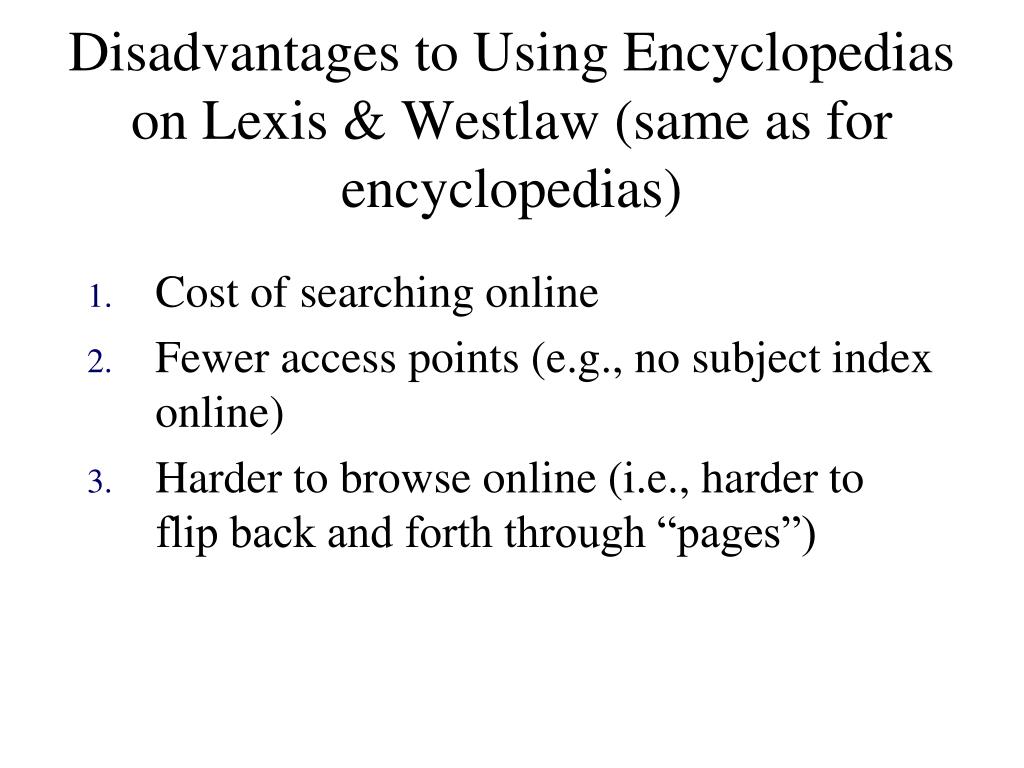 Disadvantages to Using Encyclopedias on Lexis & Westlaw (same as for encyclopedias)

1. Cost of searching online
2. Fewer access points (e.g., no subject index online)
3. Harder to browse online (i.e., harder to flip back and forth through “pages”)